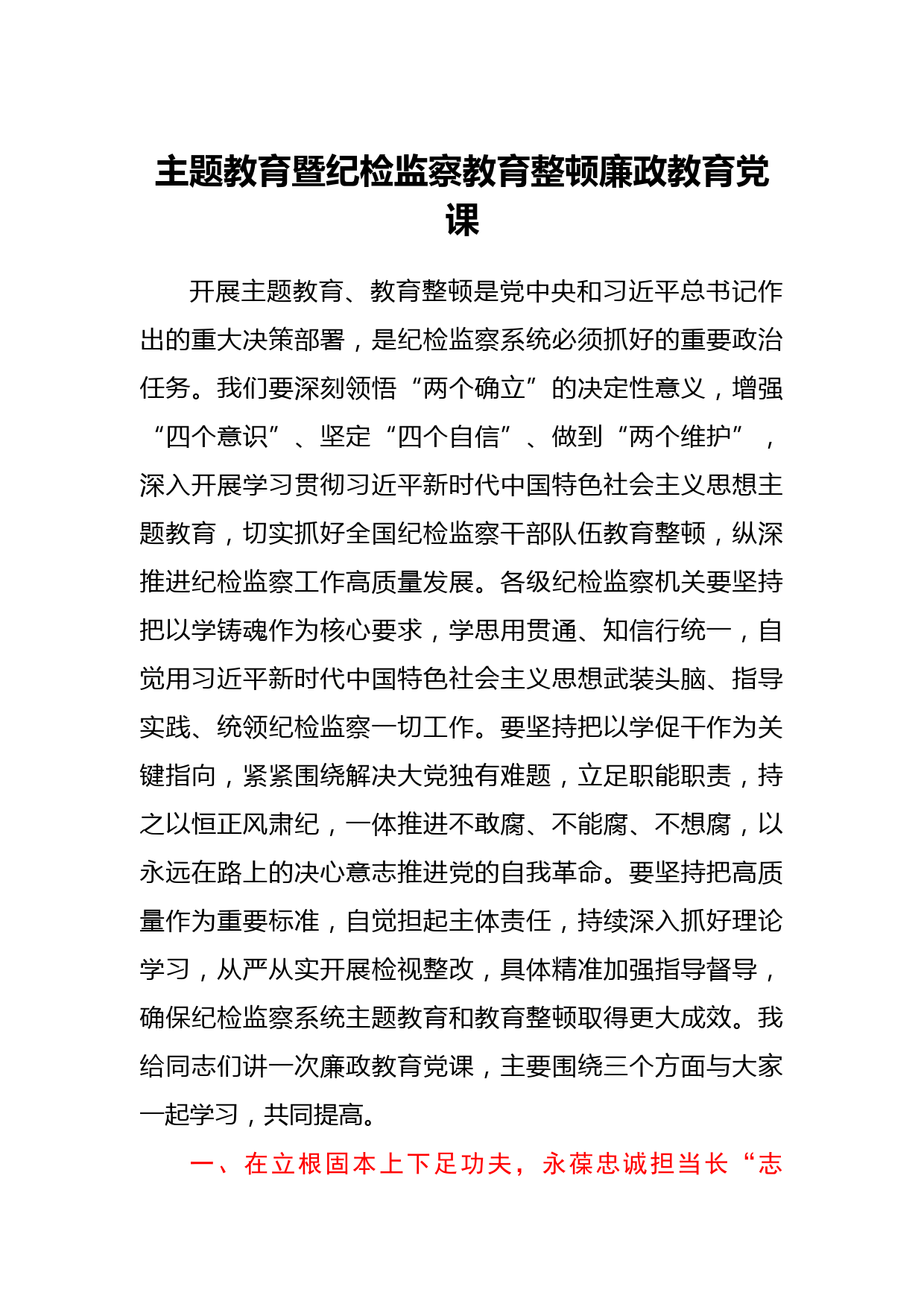 主题教育暨纪检监察教育整顿廉政教育党课

开展主题教育、教育整顿是党中央和习近平总书记作出的重大决策部署，是纪检监察系统必须抓好的重要政治任务。我们要深刻领悟“两个确立”的决定性意义，增强“四个意识”、坚定“四个自信”、做到“两个维护”，深入开展学习贯彻习近平新时代中国特色社会主义思想主题教育，切实抓好全国纪检监察干部队伍教育整顿，纵深推进纪检监察工作高质量发展。各级纪检监察机关要坚持把以学铸魂作为核心要求，学思用贯通、知信行统一，自觉用习近平新时代中国特色社会主义思想武装头脑、指导实践、统领纪检监察一切工作。要坚持把以学促干作为关键指向，紧紧围绕解决大党独有难题，立足职能职责，持之以恒正风肃纪，一体推进不敢腐、不能腐、不想腐，以永远在路上的决心意志推进党的自我革命。要坚持把高质量作为重要标准，自觉担起主体责任，持续深入抓好理论学习，从严从实开展检视整改，具体精准加强指导督导，确保纪检监察系统主题教育和教育整顿取得更大成效。我给同志们讲一次廉政教育党课，主要围绕三个方面与大家一起学习，共同提高。

一、在立根固本上下足功夫，永葆忠诚担当长“志